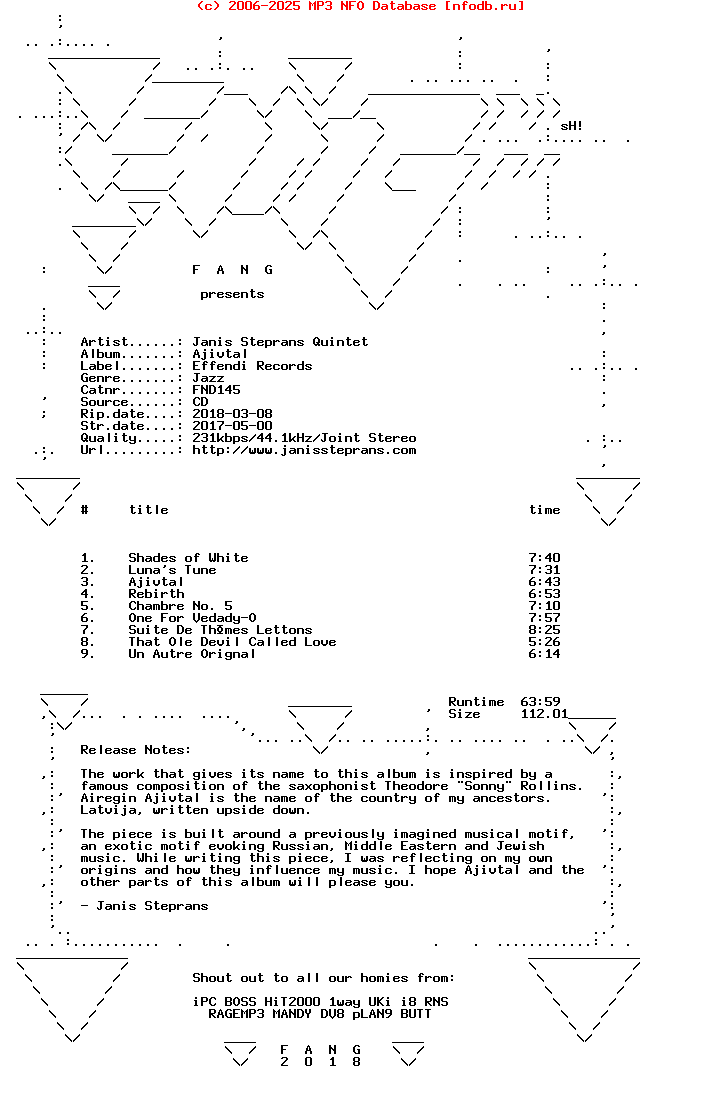 (c) 2006-2025 MP3 NFO Database [nfodb.ru]

sH!

F A N G

presents

Artist......: Janis Steprans Quintet
Album.......: Ajivtal
Label.......: Effendi Records
Genre.......: Jazz
Catnr.......: FND145
Source......: CD
Rip.date....: 2018-03-08
Str.date....: 2017-05-00
Quality.....: 231kbps/44.1kHz/Joint Stereo
Url.........: http://www.janissteprans.com

| # | title | time |
|---|---|---|
| 1. | Shades of White | 7:40 |
| 2. | Luna's Tune | 7:31 |
| 3. | Ajivtal | 6:43 |
| 4. | Rebirth | 6:53 |
| 5. | Chambre No. 5 | 7:10 |
| 6. | One For Vedady-O | 7:57 |
| 7. | Suite De Th8mes Lettons | 8:25 |
| 8. | That Ole Devil Called Love | 5:26 |
| 9. | Un Autre Orignal | 6:14 |

Runtime 63:59
Size 112.01

Release Notes:

The work that gives its name to this album is inspired by a famous composition of the saxophonist Theodore "Sonny" Rollins. Airegin Ajivtal is the name of the country of my ancestors. Latvija, written upside down.

The piece is built around a previously imagined musical motif, an exotic motif evoking Russian, Middle Eastern and Jewish music. While writing this piece, I was reflecting on my own origins and how they influence my music. I hope Ajivtal and the other parts of this album will please you.

- Janis Steprans

Shout out to all our homies from:

iPC BOSS HiT2000 1way UKi i8 RNS
RAGEMP3 MANDY DV8 pLAN9 BUTT

F A N G
2 0 1 8